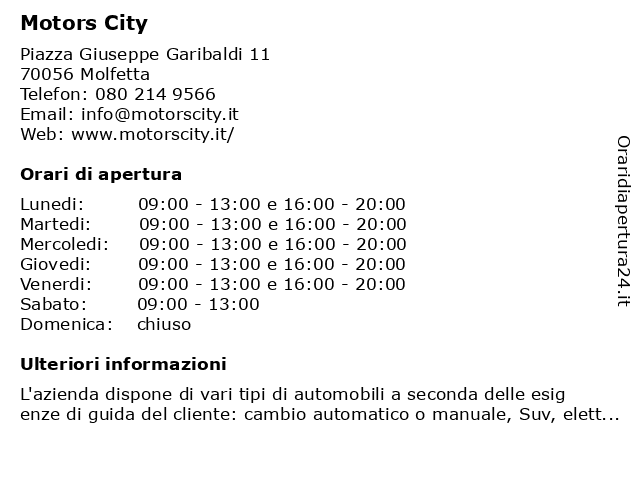 Motors City

Piazza Giuseppe Garibaldi 11
70056 Molfetta
Telefon: 080 214 9566
Email: info@motorscity.it
Web: www.motorscity.it/

Orari di apertura

| | |
|---|---|
| Lunedi: | 09:00 - 13:00 e 16:00 - 20:00 |
| Martedi: | 09:00 - 13:00 e 16:00 - 20:00 |
| Mercoledi: | 09:00 - 13:00 e 16:00 - 20:00 |
| Giovedi: | 09:00 - 13:00 e 16:00 - 20:00 |
| Venerdi: | 09:00 - 13:00 e 16:00 - 20:00 |
| Sabato: | 09:00 - 13:00 |
| Domenica: | chiuso |

Ulteriori informazioni

L'azienda dispone di vari tipi di automobili a seconda delle esig enze di guida del cliente: cambio automatico o manuale, Suv, elett...

Oraridiapertura24.it